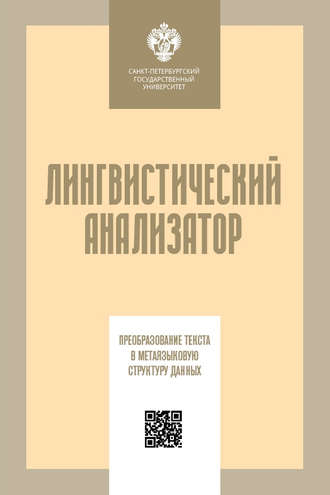 САНКТ-ПЕТЕРБУРГСКИЙ
ГОСУДАРСТВЕННЫЙ
УНИВЕРСИТЕТ

ЛИНГВИСТИЧЕСКИЙ
АНАЛИЗАТОР

ПРЕОБРАЗОВАНИЕ ТЕКСТА
В МЕТАЯЗЫКОВУЮ
СТРУКТУРУ ДАННЫХ